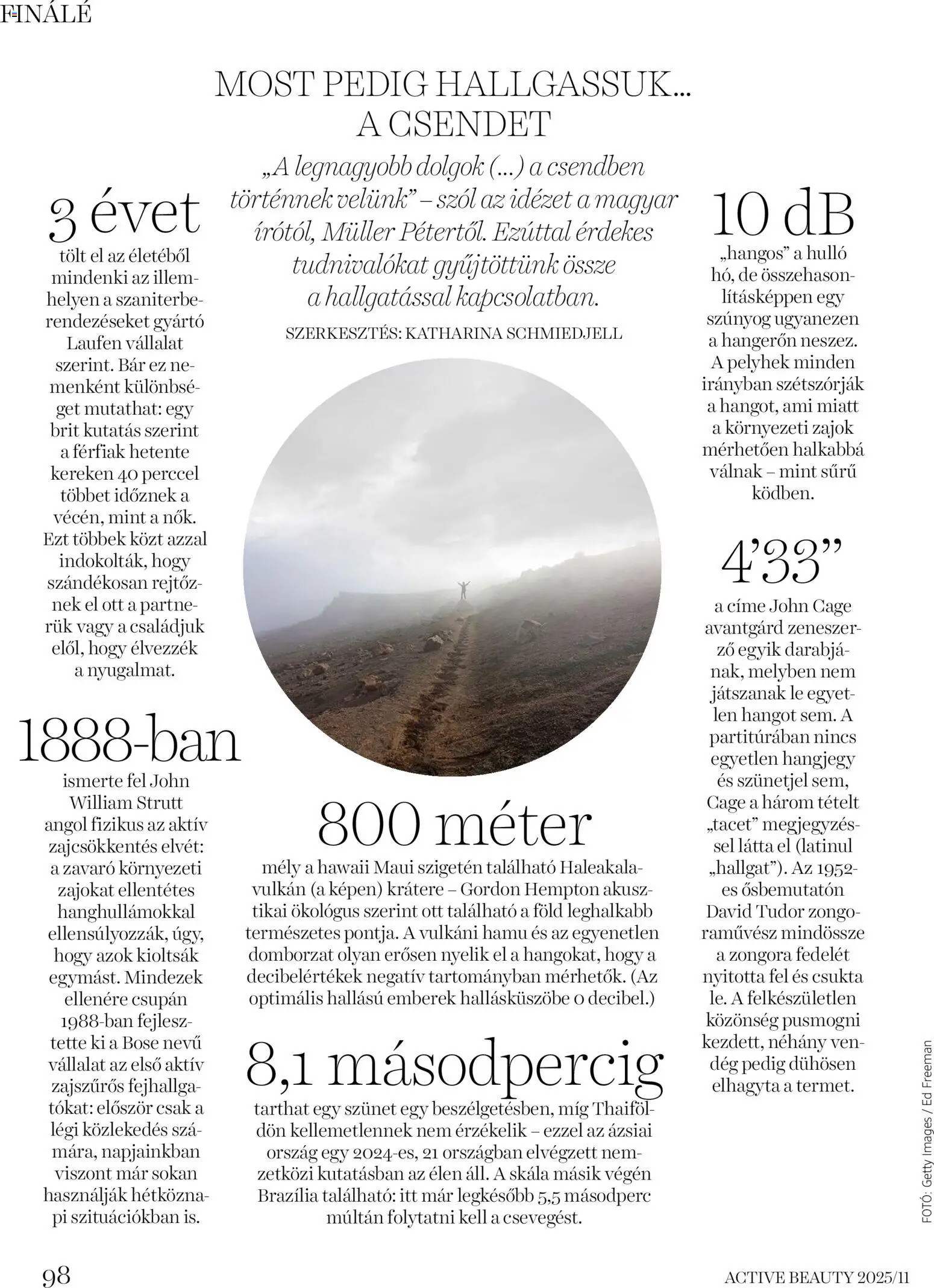 FINÁLÉ

MOST PEDIG HALLGASSUK... A CSENDET

„A legnagyobb dolgok (...) a csendben történnek velünk” – szól az idézet a magyar írótól, Müller Pétertől. Ezúttal érdekes tudnivalókat gyűjtöttünk össze a hallgatással kapcsolatban.

SZERKESZTÉS: KATHARINA SCHMIEDJELL

3 évet
tölt el az életéből mindenki az illemhelyen a szaniterberendezéseket gyártó Laufen vállalat szerint. Bár ez nemenként különbséget mutathat: egy brit kutatás szerint a férfiak hetente kereken 40 perccel többet időznek a vécén, mint a nők. Ezt többek közt azzal indokolták, hogy szándékosan rejtőznek el ott a partnerük vagy a családjuk elől, hogy élvezzék a nyugalmat.

1888-ban
ismerte fel John William Strutt angol fizikus az aktív zajcsökkentés elvét: a zavaró környezeti zajokat ellentétes hanghullámokkal ellensúlyozzák, úgy, hogy azok kioltsák egymást. Mindezek ellenére csupán 1988-ban fejlesztette ki a Bose nevű vállalat az első aktív zajszűrős fejhallgatókat: először csak a légi közlekedés számára, napjainkban viszont már sokan használják hétköznapi szituációkban is.

800 méter
mély a hawaii Maui szigetén található Haleakala-vulkán (a képen) krátere – Gordon Hempton akusztikai ökológus szerint ott található a föld leghalkabb természetes pontja. A vulkáni hamu és az egyenetlen domborzat olyan erősen nyelik el a hangokat, hogy a decibelértékek negatív tartományban mérhetők. (Az optimális hallású emberek hallásküszöbe 0 decibel.)

8,1 másodpercig
tarthat egy szünet egy beszélgetésben, míg Thaiföldön kellemetlennek nem érzékelik – ezzel az ázsiai ország egy 2024-es, 21 országban elvégzett nemzetközi kutatásban az élen áll. A skála másik végén Brazília található: itt már legkésőbb 5,5 másodperc múltán folytatni kell a csevegést.

10 dB
„hangos” a hulló hó, de összehasonlításképpen egy szúnyog ugyanezen a hangerőn neszez. A pelyhek minden irányban szétszórják a hangot, ami miatt a környezeti zajok mérhetően halkabbá válnak – mint sűrű ködben.

4’33”
a címe John Cage avantgárd zeneszerző egyik darabjának, melyben nem játszanak le egyetlen hangot sem. A partitúrában nincs egyetlen hangjegy és szünetjel sem, Cage a három tételt „tacet” megjegyzéssel látta el (latinul „hallgat”). Az 1952-es ősbemutatón David Tudor zongoraművész mindössze a zongora fedelét nyitotta fel és csukta le. A felkészületlen közönség pusmogni kezdett, néhány vendég pedig dühösen elhagyta a termet.

FOTÓ: Getty Images / Ed Freeman

98

ACTIVE BEAUTY 2025/11